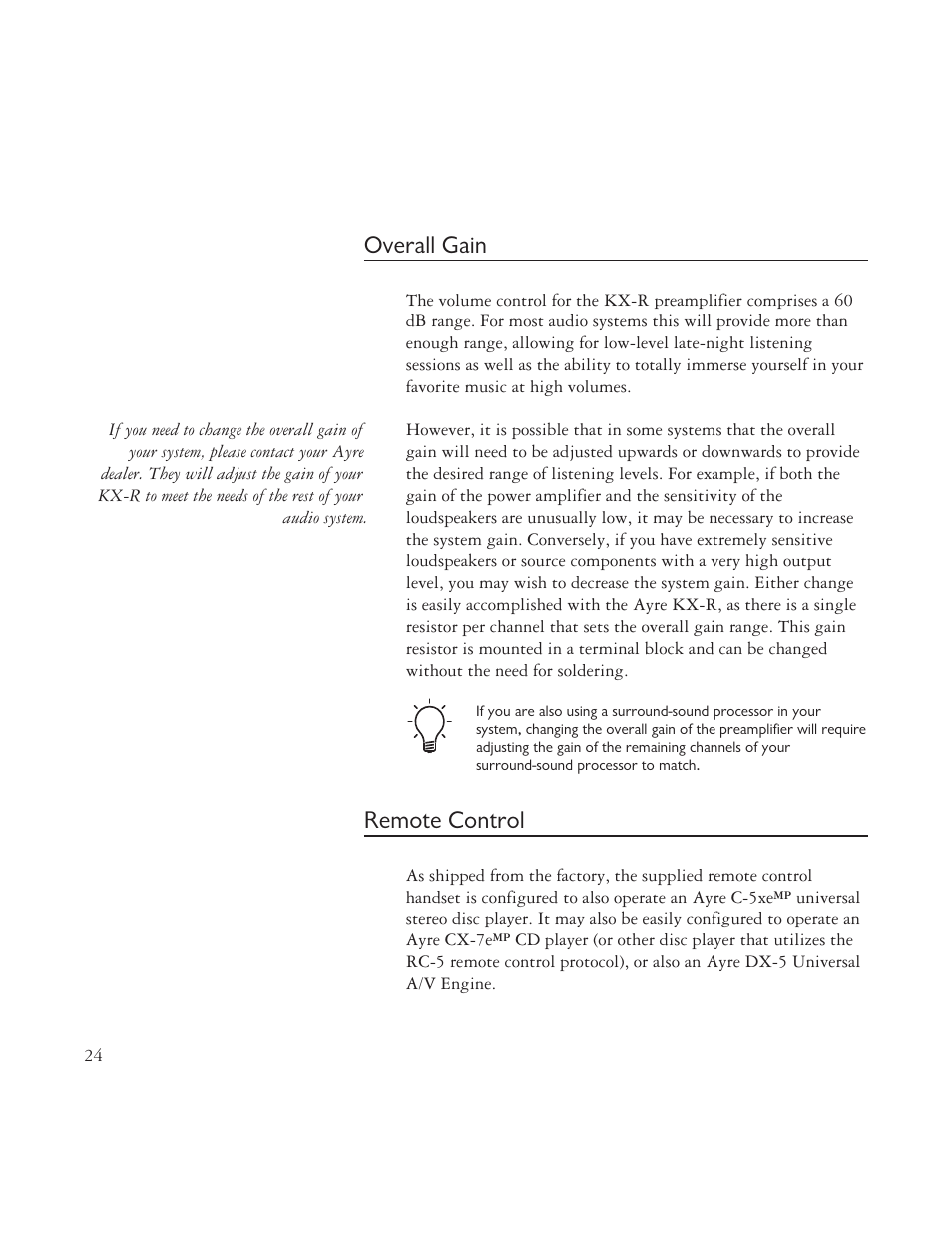 Overall Gain

The volume control for the KX-R preamplifier comprises a 60 dB range. For most audio systems this will provide more than enough range, allowing for low-level late-night listening sessions as well as the ability to totally immerse yourself in your favorite music at high volumes.

If you need to change the overall gain of your system, please contact your Ayre dealer. They will adjust the gain of your KX-R to meet the needs of the rest of your audio system.

However, it is possible that in some systems that the overall gain will need to be adjusted upwards or downwards to provide the desired range of listening levels. For example, if both the gain of the power amplifier and the sensitivity of the loudspeakers are unusually low, it may be necessary to increase the system gain. Conversely, if you have extremely sensitive loudspeakers or source components with a very high output level, you may wish to decrease the system gain. Either change is easily accomplished with the Ayre KX-R, as there is a single resistor per channel that sets the overall gain range. This gain resistor is mounted in a terminal block and can be changed without the need for soldering.

If you are also using a surround-sound processor in your system, changing the overall gain of the preamplifier will require adjusting the gain of the remaining channels of your surround-sound processor to match.

Remote Control

As shipped from the factory, the supplied remote control handset is configured to also operate an Ayre C-5xe$^{MP}$ universal stereo disc player. It may also be easily configured to operate an Ayre CX-7e$^{MP}$ CD player (or other disc player that utilizes the RC-5 remote control protocol), or also an Ayre DX-5 Universal A/V Engine.

24